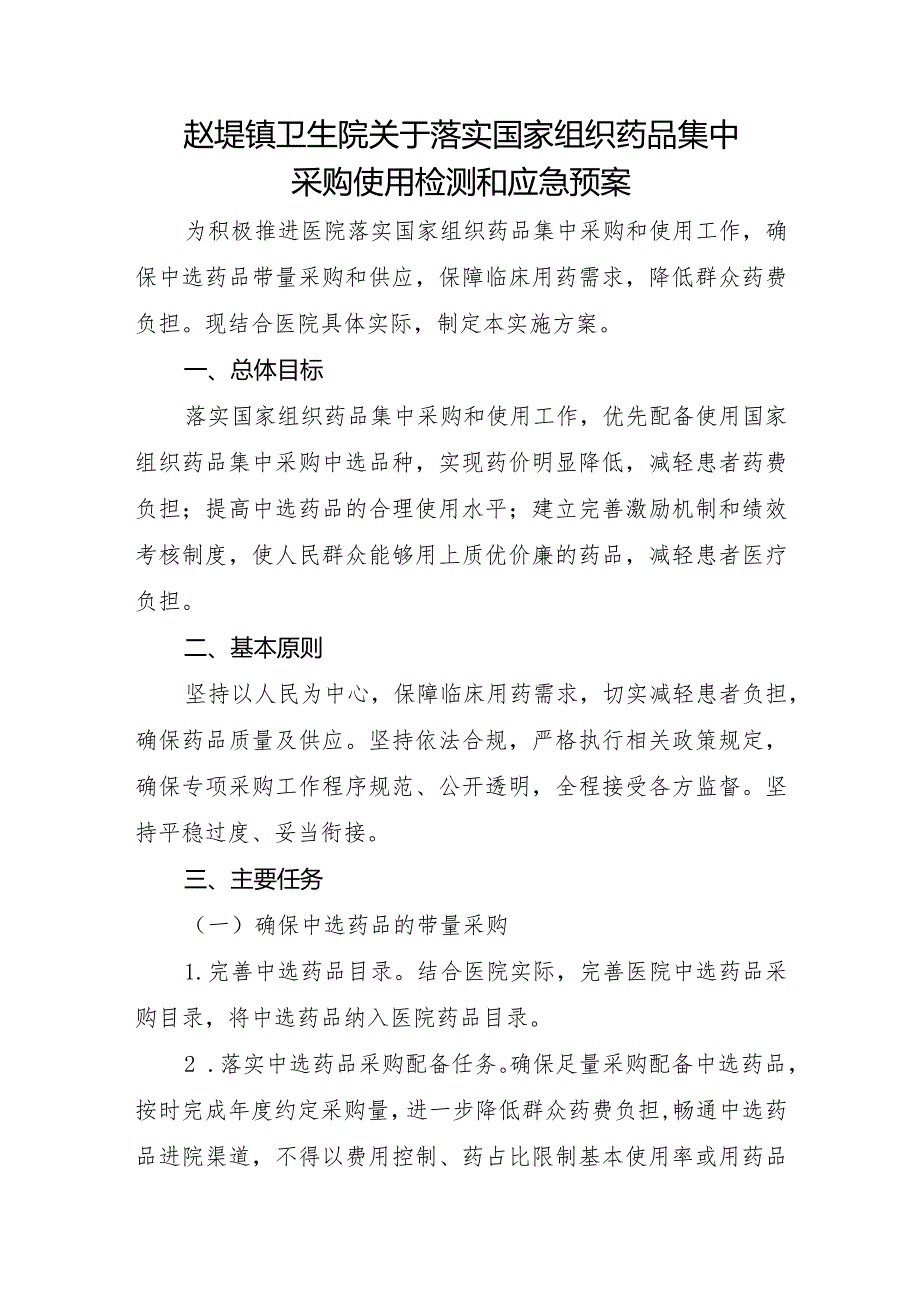 赵堤镇卫生院关于落实国家组织药品集中采购使用检测和应急预案

为积极推进医院落实国家组织药品集中采购和使用工作，确保中选药品带量采购和供应，保障临床用药需求，降低群众药费负担。现结合医院具体实际，制定本实施方案。

一、总体目标

落实国家组织药品集中采购和使用工作，优先配备使用国家组织药品集中采购中选品种，实现药价明显降低，减轻患者药费负担；提高中选药品的合理使用水平；建立完善激励机制和绩效考核制度，使人民群众能够用上质优价廉的药品，减轻患者医疗负担。

二、基本原则

坚持以人民为中心，保障临床用药需求，切实减轻患者负担，确保药品质量及供应。坚持依法合规，严格执行相关政策规定，确保专项采购工作程序规范、公开透明，全程接受各方监督。坚持平稳过度、妥当衔接。

三、主要任务

（一）确保中选药品的带量采购

1.完善中选药品目录。结合医院实际，完善医院中选药品采购目录，将中选药品纳入医院药品目录。

2．落实中选药品采购配备任务。确保足量采购配备中选药品，按时完成年度约定采购量，进一步降低群众药费负担，畅通中选药品进院渠道，不得以费用控制、药占比限制基本使用率或用药品